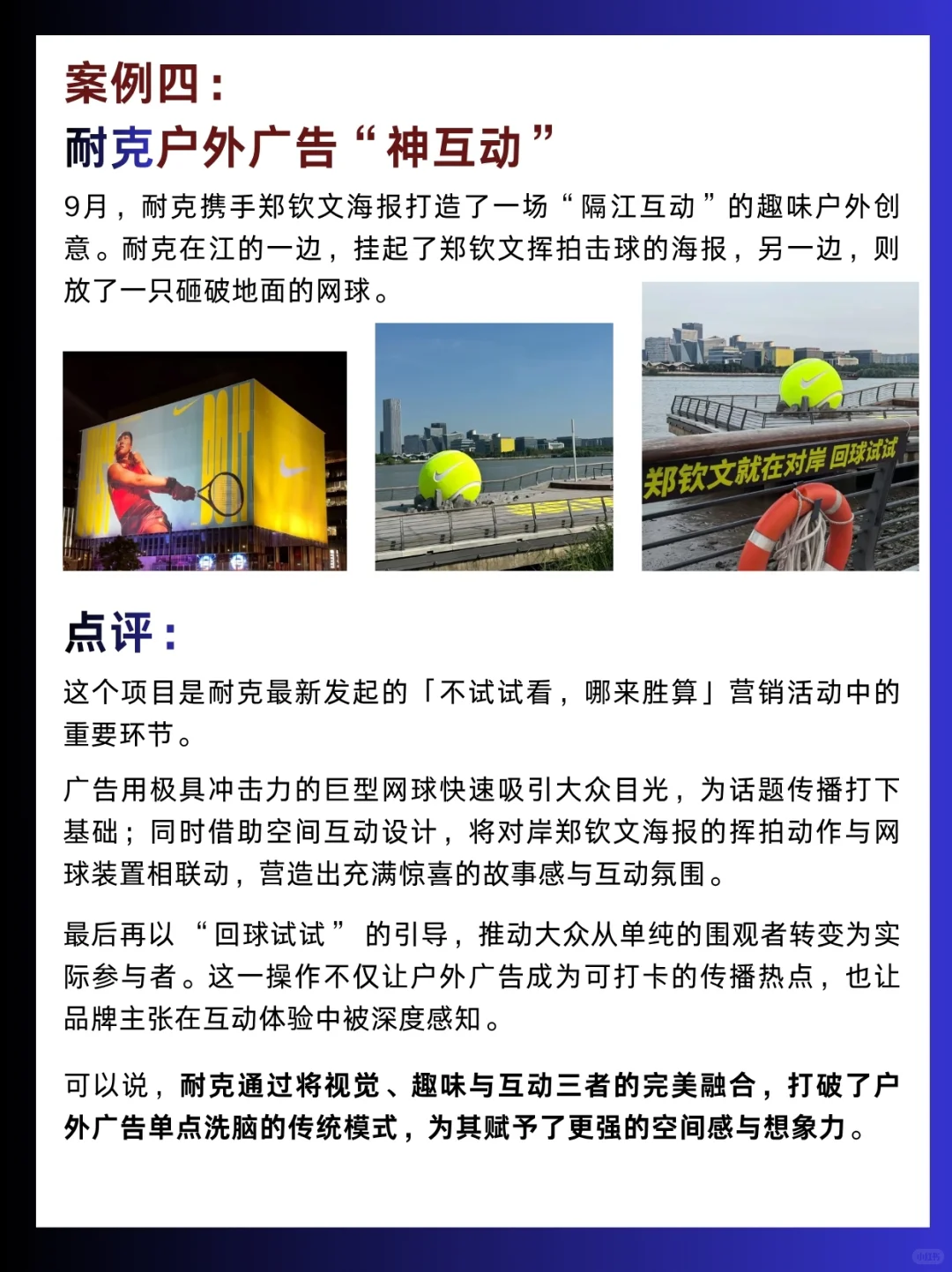 案例四：
耐克户外广告“神互动”

9月，耐克携手郑钦文海报打造了一场“隔江互动”的趣味户外创意。耐克在江的一边，挂起了郑钦文挥拍击球的海报，另一边，则放了一只砸破地面的网球。

郑钦文就在对岸 回球试试

点评：

这个项目是耐克最新发起的「不试试看，哪来胜算」营销活动中的重要环节。

广告用极具冲击力的巨型网球快速吸引大众目光，为话题传播打下基础；同时借助空间互动设计，将对岸郑钦文海报的挥拍动作与网球装置相联动，营造出充满惊喜的故事感与互动氛围。

最后再以“回球试试”的引导，推动大众从单纯的围观者转变为实际参与者。这一操作不仅让户外广告成为可打卡的传播热点，也让品牌主张在互动体验中被深度感知。

可以说，耐克通过将视觉、趣味与互动三者的完美融合，打破了户外广告单点洗脑的传统模式，为其赋予了更强的空间感与想象力。